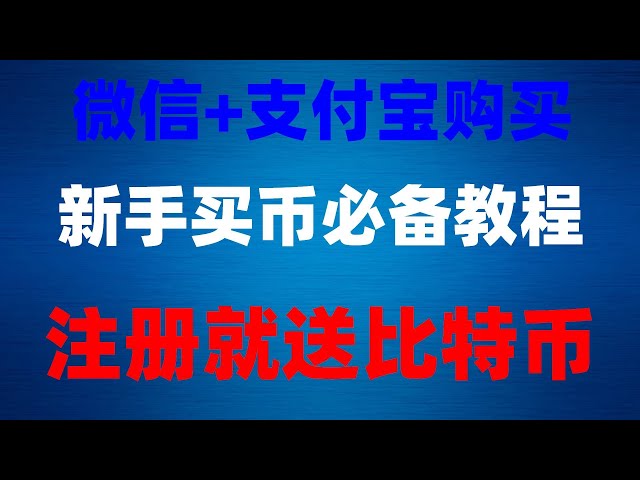 微信+支付宝购买

新手买币必备教程

注册就送比特币